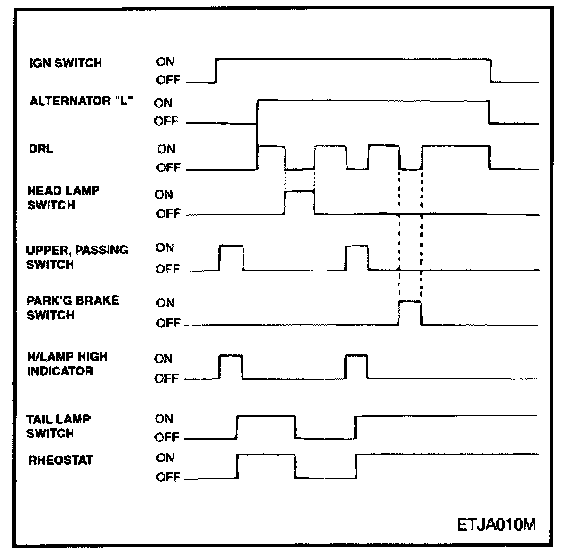 IGN SWITCH ON OFF

ALTERNATOR "L" ON OFF

DRL ON OFF

HEAD LAMP SWITCH ON OFF

UPPER, PASSING SWITCH ON OFF

PARK'G BRAKE SWITCH ON OFF

H/LAMP HIGH INDICATOR ON OFF

TAIL LAMP SWITCH ON OFF

RHEOSTAT ON OFF

ETJA010M